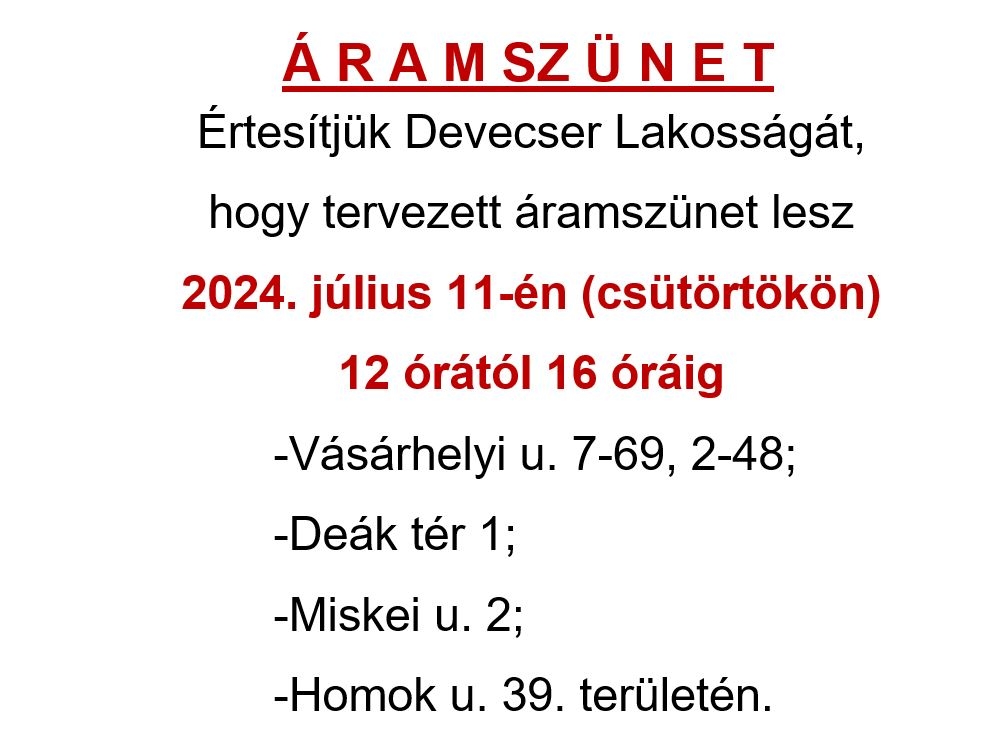 Á R A M SZ Ü N E T

Értesítjük Devecser Lakosságát, hogy tervezett áramszünet lesz

2024. július 11-én (csütörtökön)

12 órától 16 óráig

-Vásárhelyi u. 7-69, 2-48;

-Deák tér 1;

-Miskei u. 2;

-Homok u. 39. területén.